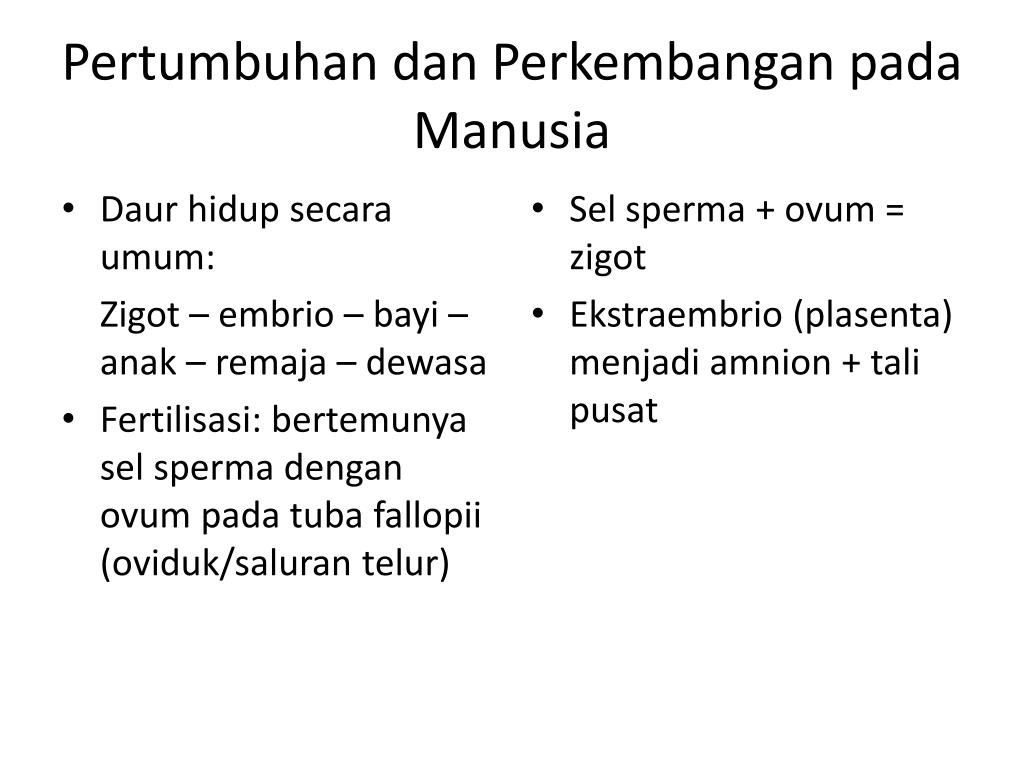 Pertumbuhan dan Perkembangan pada Manusia

• Daur hidup secara umum:

Zigot – embrio – bayi – anak – remaja – dewasa

• Fertilisasi: bertemunya sel sperma dengan ovum pada tuba fallopii (oviduk/saluran telur)

• Sel sperma + ovum = zigot

• Ekstraembrio (plasenta) menjadi amnion + tali pusat